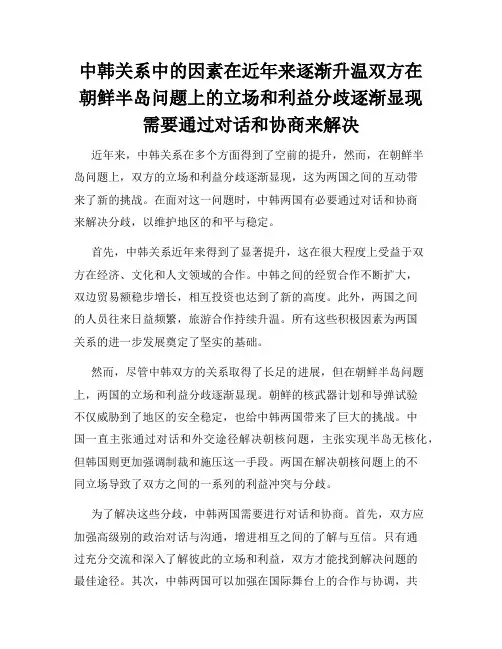 中韩关系中的因素在近年来逐渐升温双方在朝鲜半岛问题上的立场和利益分歧逐渐显现需要通过对话和协商来解决

近年来，中韩关系在多个方面得到了空前的提升，然而，在朝鲜半岛问题上，双方的立场和利益分歧逐渐显现，这为两国之间的互动带来了新的挑战。在面对这一问题时，中韩两国有必要通过对话和协商来解决分歧，以维护地区的和平与稳定。

首先，中韩关系近年来得到了显著提升，这在很大程度上受益于双方在经济、文化和人文领域的合作。中韩之间的经贸合作不断扩大，双边贸易额稳步增长，相互投资也达到了新的高度。此外，两国之间的人员往来日益频繁，旅游合作持续升温。所有这些积极因素为两国关系的进一步发展奠定了坚实的基础。

然而，尽管中韩双方的关系取得了长足的进展，但在朝鲜半岛问题上，两国的立场和利益分歧逐渐显现。朝鲜的核武器计划和导弹试验不仅威胁到了地区的安全稳定，也给中韩两国带来了巨大的挑战。中国一直主张通过对话和外交途径解决朝核问题，主张实现半岛无核化，但韩国则更加强调制裁和施压这一手段。两国在解决朝核问题上的不同立场导致了双方之间的一系列的利益冲突与分歧。

为了解决这些分歧，中韩两国需要进行对话和协商。首先，双方应加强高级别的政治对话与沟通，增进相互之间的了解与互信。只有通过充分交流和深入了解彼此的立场和利益，双方才能找到解决问题的最佳途径。其次，中韩两国可以加强在国际舞台上的合作与协调，共